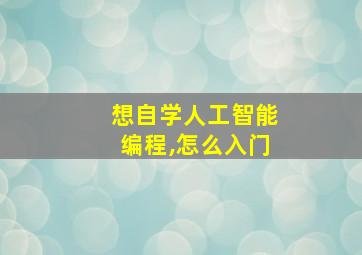 想自学人工智能编程,怎么入门